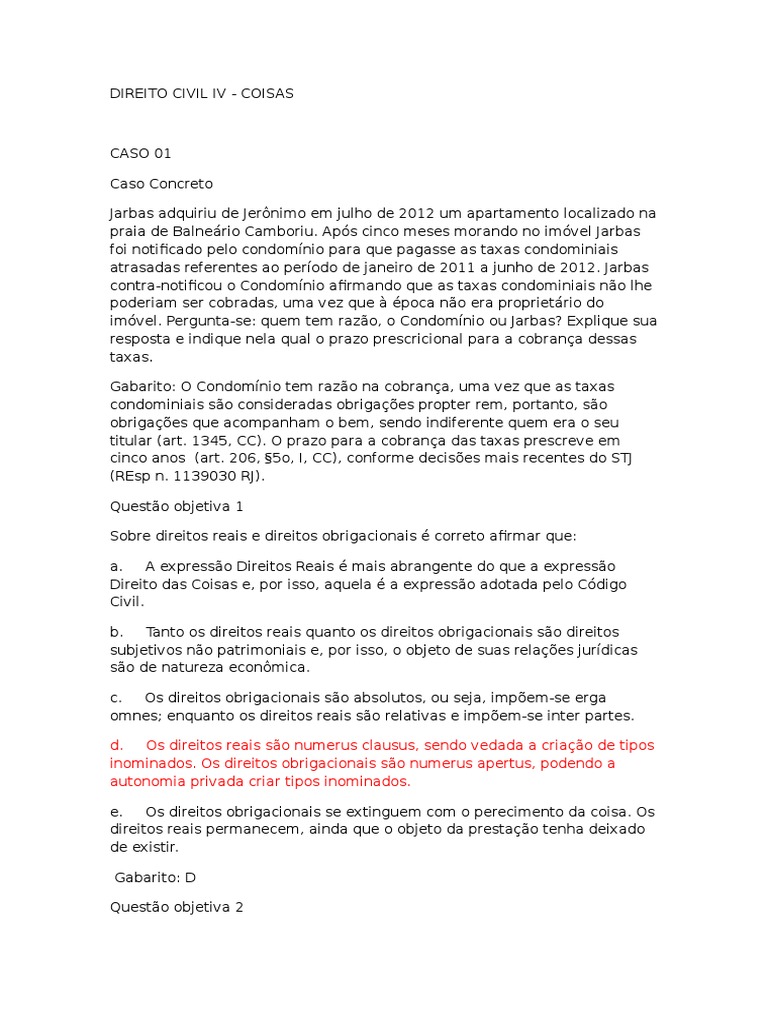 DIREITO CIVIL IV - COISAS

CASO 01

Caso Concreto

Jarbas adquiriu de Jerônimo em julho de 2012 um apartamento localizado na praia de Balneário Camboriu. Após cinco meses morando no imóvel Jarbas foi notificado pelo condomínio para que pagasse as taxas condominiais atrasadas referentes ao período de janeiro de 2011 a junho de 2012. Jarbas contra-notificou o Condomínio afirmando que as taxas condominiais não lhe poderiam ser cobradas, uma vez que à época não era proprietário do imóvel. Pergunta-se: quem tem razão, o Condomínio ou Jarbas? Explique sua resposta e indique nela qual o prazo prescricional para a cobrança dessas taxas.

Gabarito: O Condomínio tem razão na cobrança, uma vez que as taxas condominiais são consideradas obrigações propter rem, portanto, são obrigações que acompanham o bem, sendo indiferente quem era o seu titular (art. 1345, CC). O prazo para a cobrança das taxas prescreve em cinco anos (art. 206, §5o, I, CC), conforme decisões mais recentes do STJ (REsp n. 1139030 RJ).

Questão objetiva 1

Sobre direitos reais e direitos obrigacionais é correto afirmar que:

a. A expressão Direitos Reais é mais abrangente do que a expressão Direito das Coisas e, por isso, aquela é a expressão adotada pelo Código Civil.

b. Tanto os direitos reais quanto os direitos obrigacionais são direitos subjetivos não patrimoniais e, por isso, o objeto de suas relações jurídicas são de natureza econômica.

c. Os direitos obrigacionais são absolutos, ou seja, impõem-se erga omnes; enquanto os direitos reais são relativas e impõem-se inter partes.

d. Os direitos reais são numerus clausus, sendo vedada a criação de tipos inominados. Os direitos obrigacionais são numerus apertus, podendo a autonomia privada criar tipos inominados.

e. Os direitos obrigacionais se extinguem com o perecimento da coisa. Os direitos reais permanecem, ainda que o objeto da prestação tenha deixado de existir.

Gabarito: D

Questão objetiva 2